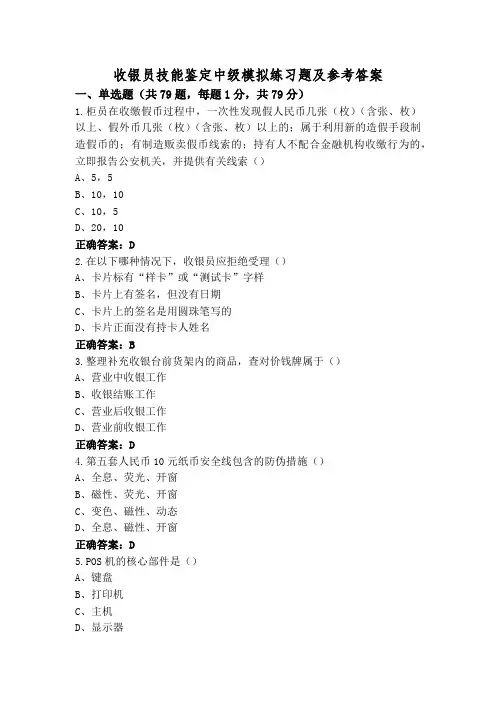 收银员技能鉴定中级模拟练习题及参考答案

一、单选题（共79题，每题1分，共79分）

1.柜员在收缴假币过程中，一次性发现假人民币几张（枚）（含张、枚）以上、假外币几张（枚）（含张、枚）以上的；属于利用新的造假手段制造假币的；有制造贩卖假币线索的；持有人不配合金融机构收缴行为的，立即报告公安机关，并提供有关线索（）

A、5，5

B、10，10

C、10，5

D、20，10

正确答案：D

2.在以下哪种情况下，收银员应拒绝受理（）

A、卡片标有“样卡”或“测试卡”字样

B、卡片上有签名，但没有日期

C、卡片上的签名是用圆珠笔写的

D、卡片正面没有持卡人姓名

正确答案：B

3.整理补充收银台前货架内的商品，查对价钱牌属于（）

A、营业中收银工作

B、收银结账工作

C、营业后收银工作

D、营业前收银工作

正确答案：D

4.第五套人民币10元纸币安全线包含的防伪措施（）

A、全息、荧光、开窗

B、磁性、荧光、开窗

C、变色、磁性、动态

D、全息、磁性、开窗

正确答案：D

5.POS机的核心部件是（）

A、键盘

B、打印机

C、主机

D、显示器